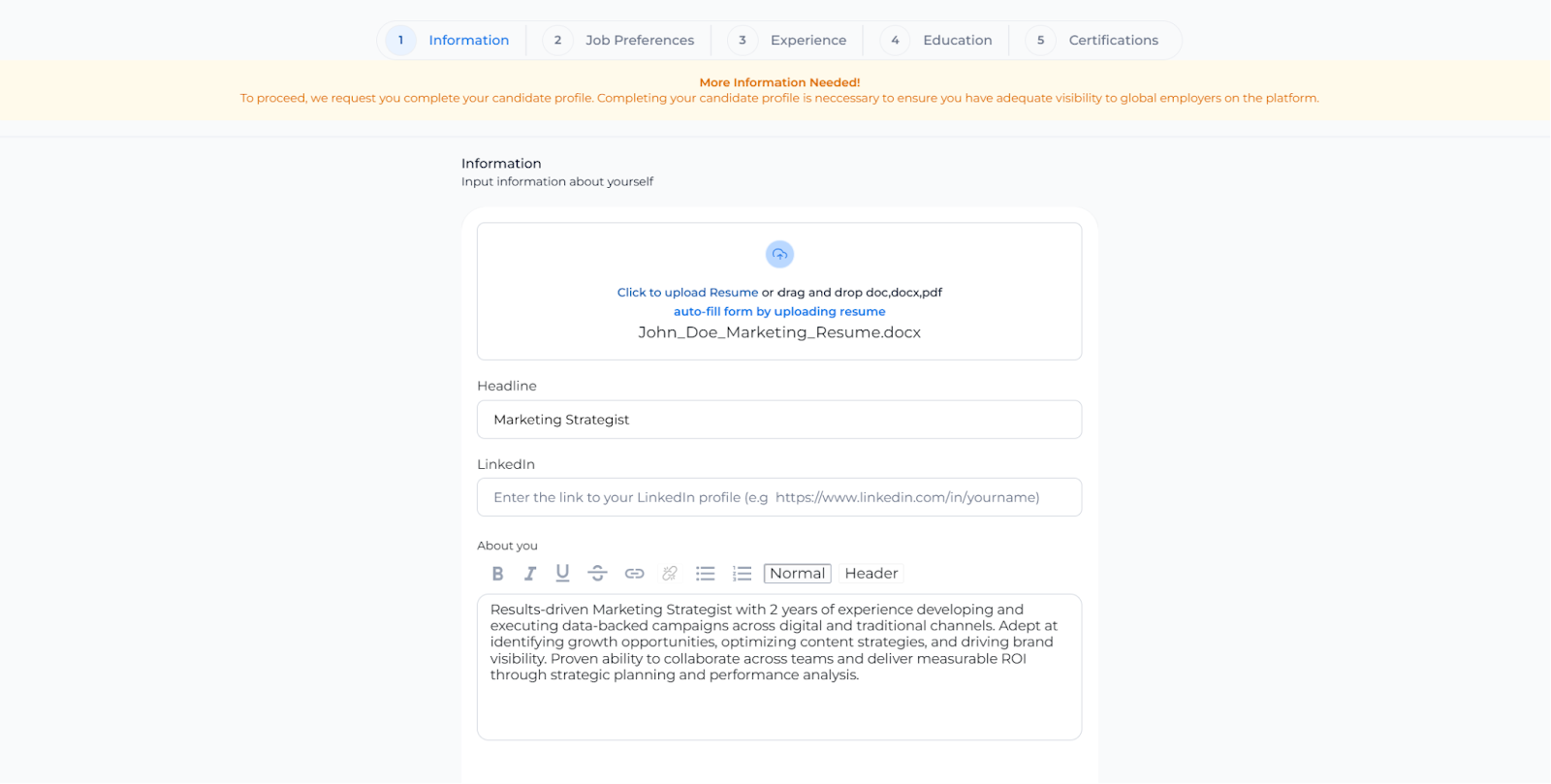 1 Information 2 Job Preferences 3 Experience 4 Education 5 Certifications

More Information Needed!
To proceed, we request you complete your candidate profile. Completing your candidate profile is neccessary to ensure you have adequate visibility to global employers on the platform.

Information
Input information about yourself

Click to upload Resume or drag and drop doc,docx,pdf
auto-fill form by uploading resume
John_Doe_Marketing_Resume.docx

Headline
Marketing Strategist

LinkedIn
Enter the link to your LinkedIn profile (e.g https://www.linkedin.com/in/yourname)

About you
B I U Normal Header

Results-driven Marketing Strategist with 2 years of experience developing and executing data-backed campaigns across digital and traditional channels. Adept at identifying growth opportunities, optimizing content strategies, and driving brand visibility. Proven ability to collaborate across teams and deliver measurable ROI through strategic planning and performance analysis.